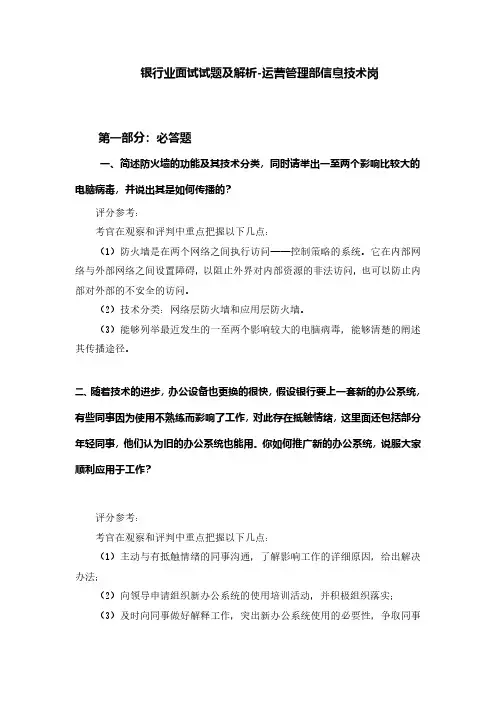 银行业面试试题及解析-运营管理部信息技术岗

第一部分：必答题

一、简述防火墙的功能及其技术分类，同时请举出一至两个影响比较大的电脑病毒，并说出其是如何传播的？

评分参考：

考官在观察和评判中重点把握以下几点：

（1）防火墙是在两个网络之间执行访问——控制策略的系统。它在内部网络与外部网络之间设置障碍，以阻止外界对内部资源的非法访问，也可以防止内部对外部的不安全的访问。

（2）技术分类：网络层防火墙和应用层防火墙。

（3）能够列举最近发生的一至两个影响较大的电脑病毒，能够清楚的阐述其传播途径。

二、随着技术的进步，办公设备也更换的很快，假设银行要上一套新的办公系统，有些同事因为使用不熟练而影响了工作，对此存在抵触情绪，这里面还包括部分年轻同事，他们认为旧的办公系统也能用。你如何推广新的办公系统，说服大家顺利应用于工作？

评分参考：

考官在观察和评判中重点把握以下几点：

（1）主动与有抵触情绪的同事沟通，了解影响工作的详细原因，给出解决办法；

（2）向领导申请组织新办公系统的使用培训活动，并积极组织落实；

（3）及时向同事做好解释工作，突出新办公系统使用的必要性，争取同事